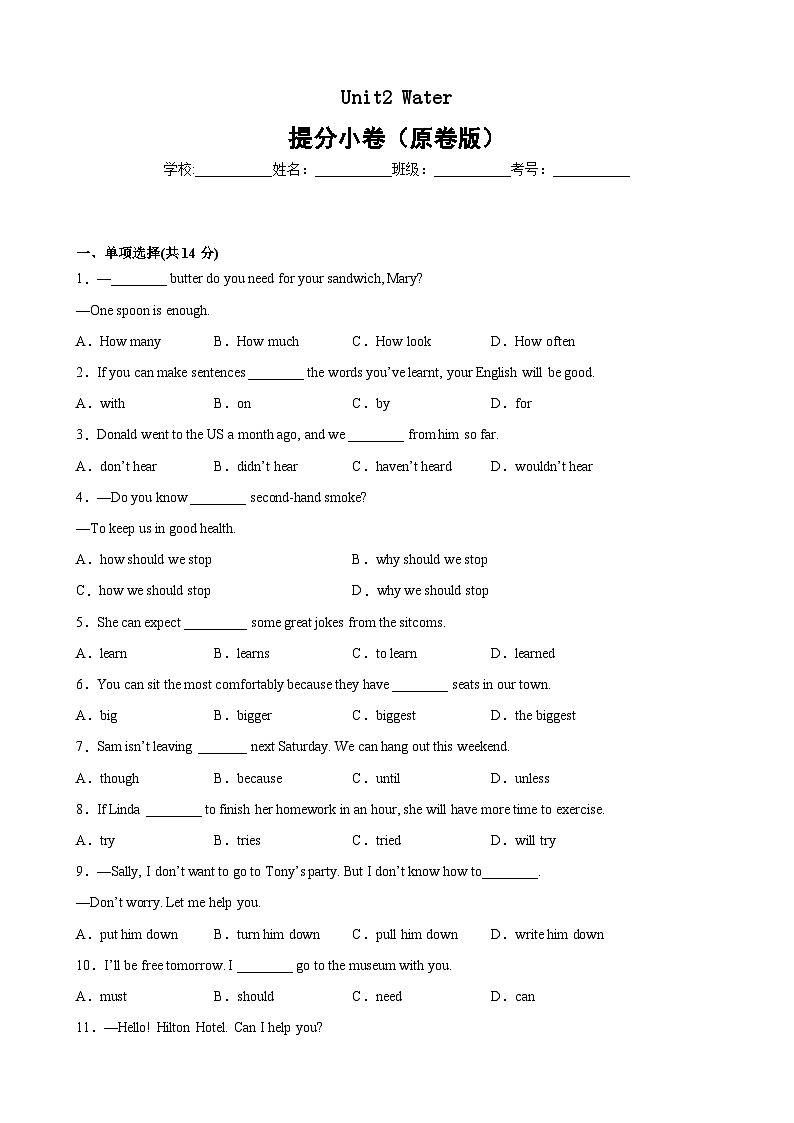 Unit2 Water

提分小卷（原卷版）

学校:__________姓名：__________班级：__________考号：__________

一、单项选择(共 14 分)

1．—________ butter do you need for your sandwich, Mary?

—One spoon is enough.

A．How many　B．How much　C．How look　D．How often

2．If you can make sentences ________ the words you've learnt, your English will be good.

A．with　B．on　C．by　D．for

3．Donald went to the US a month ago, and we ________ from him so far.

A．don't hear　B．didn't hear　C．haven't heard　D．wouldn't hear

4．—Do you know ________ second-hand smoke?

—To keep us in good health.

A．how should we stop　B．why should we stop

C．how we should stop　D．why we should stop

5．She can expect _________ some great jokes from the sitcoms.

A．learn　B．learns　C．to learn　D．learned

6．You can sit the most comfortably because they have ________ seats in our town.

A．big　B．bigger　C．biggest　D．the biggest

7．Sam isn't leaving _______ next Saturday. We can hang out this weekend.

A．though　B．because　C．until　D．unless

8．If Linda ________ to finish her homework in an hour, she will have more time to exercise.

A．try　B．tries　C．tried　D．will try

9．—Sally, I don't want to go to Tony's party. But I don't know how to________.

—Don't worry. Let me help you.

A．put him down　B．turn him down　C．pull him down　D．write him down

10．I'll be free tomorrow. I ________ go to the museum with you.

A．must　B．should　C．need　D．can

11．—Hello! Hilton Hotel. Can I help you?